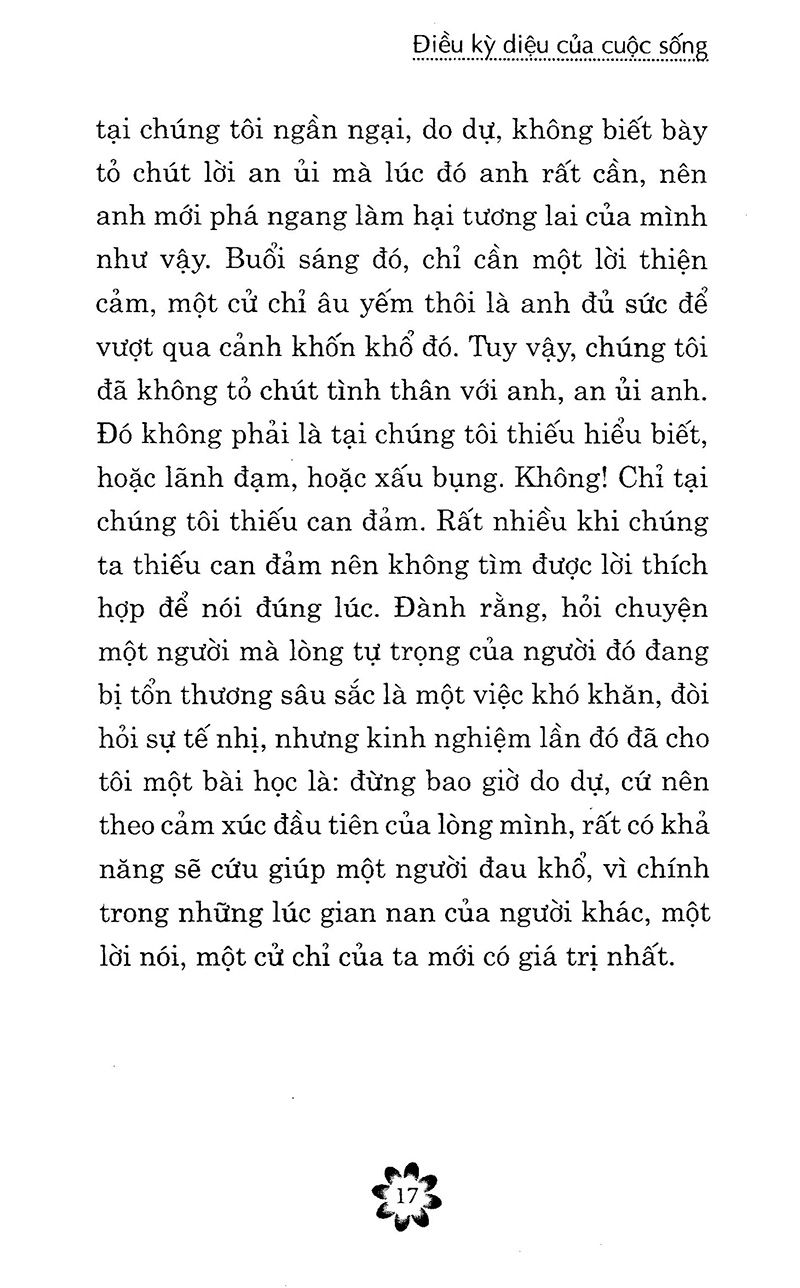 Điều kỳ diệu của cuộc sống

tại chúng tôi ngần ngại, do dự, không biết bày tỏ chút lời an ủi mà lúc đó anh rất cần, nên anh mới phá ngang làm hại tương lai của mình như vậy. Buổi sáng đó, chỉ cần một lời thiện cảm, một cử chỉ âu yếm thôi là anh đủ sức để vượt qua cảnh khốn khổ đó. Tuy vậy, chúng tôi đã không tỏ chút tình thân với anh, an ủi anh. Đó không phải là tại chúng tôi thiếu hiểu biết, hoặc lãnh đạm, hoặc xấu bụng. Không! Chỉ tại chúng tôi thiếu can đảm. Rất nhiều khi chúng ta thiếu can đảm nên không tìm được lời thích hợp để nói đúng lúc. Đành rằng, hỏi chuyện một người mà lòng tự trọng của người đó đang bị tổn thương sâu sắc là một việc khó khăn, đòi hỏi sự tế nhị, nhưng kinh nghiệm lần đó đã cho tôi một bài học là: đừng bao giờ do dự, cứ nên theo cảm xúc đầu tiên của lòng mình, rất có khả năng sẽ cứu giúp một người đau khổ, vì chính trong những lúc gian nan của người khác, một lời nói, một cử chỉ của ta mới có giá trị nhất.

17